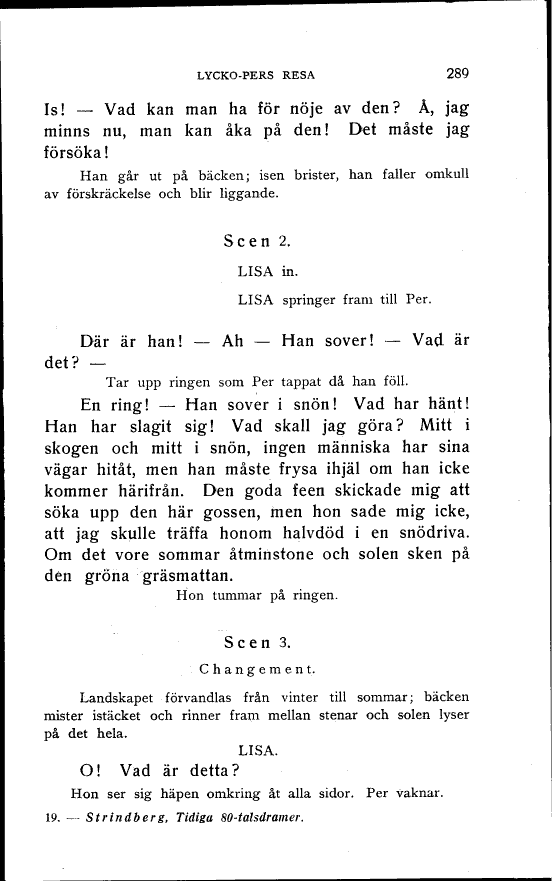 LYCKO-PERS RESA 289

Is! — Vad kan man ha för nöje av den? Å, jag minns nu, man kan åka på den! Det måste jag försöka!

Han går ut på bäcken; isen brister, han faller omkull av förskräckelse och blir liggande.

Scen 2.

LISA in.

LISA springer fram till Per.

Där är han! — Ah — Han sover! — Vad är det? —

Tar upp ringen som Per tappat då han föll.

En ring! — Han sover i snön! Vad har hänt! Han har slagit sig! Vad skall jag göra? Mitt i skogen och mitt i snön, ingen människa har sina vägar hitåt, men han måste frysa ihjäl om han icke kommer härifrån. Den goda feen skickade mig att söka upp den här gossen, men hon sade mig icke, att jag skulle träffa honom halvdöd i en snödriva. Om det vore sommar åtminstone och solen sken på den gröna gräsmattan.

Hon tummar på ringen.

Scen 3.

Changement.

Landskapet förvandlas från vinter till sommar; bäcken mister istäcket och rinner fram mellan stenar och solen lyser på det hela.

LISA.

O! Vad är detta?

Hon ser sig häpen omkring åt alla sidor. Per vaknar.

19. — Strindberg, Tidiga 80-talsdramer.